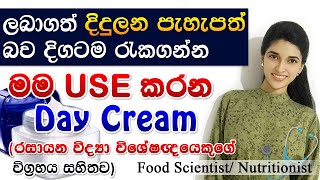 ලබාගත් දිදුලන පැහැපත් බව දිගටම රැකගන්න

මම USE කරන Day Cream

(රසායන විද්‍යා විශේෂඥයෙකුගේ විග්‍රහය සහිතව)

Food Scientist/ Nutritionist